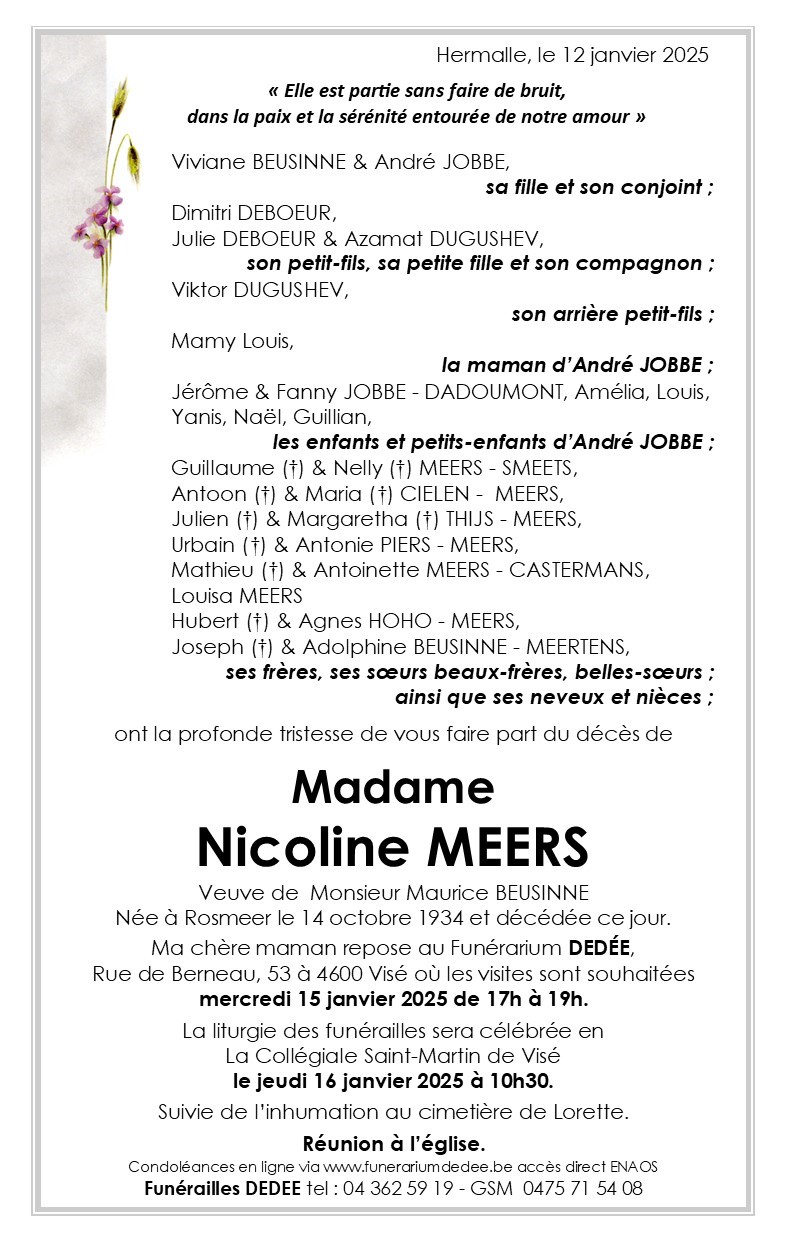 Hermalle, le 12 janvier 2025

« Elle est partie sans faire de bruit, dans la paix et la sérénité entourée de notre amour »

Viviane BEUSINNE & André JOBBE,
sa fille et son conjoint ;
Dimitri DEBOEUR,
Julie DEBOEUR & Azamat DUGUSHEV,
son petit-fils, sa petite fille et son compagnon ;
Viktor DUGUSHEV,
son arrière petit-fils ;
Mamy Louis,
la maman d'André JOBBE ;
Jérôme & Fanny JOBBE - DADOUMONT, Amélia, Louis, Yanis, Naël, Guillian,
les enfants et petits-enfants d'André JOBBE ;
Guillaume (†) & Nelly (†) MEERS - SMEETS,
Antoon (†) & Maria (†) CIELEN - MEERS,
Julien (†) & Margaretha (†) THIJS - MEERS,
Urbain (†) & Antonie PIERS - MEERS,
Mathieu (†) & Antoinette MEERS - CASTERMANS,
Louisa MEERS
Hubert (†) & Agnes HOHO - MEERS,
Joseph (†) & Adolphine BEUSINNE - MEERTENS,
ses frères, ses sœurs beaux-frères, belles-sœurs ;
ainsi que ses neveux et nièces ;

ont la profonde tristesse de vous faire part du décès de

Madame
Nicoline MEERS

Veuve de Monsieur Maurice BEUSINNE
Née à Rosmeer le 14 octobre 1934 et décédée ce jour.
Ma chère maman repose au Funérarium DEDÉE,
Rue de Berneau, 53 à 4600 Visé où les visites sont souhaitées
mercredi 15 janvier 2025 de 17h à 19h.

La liturgie des funérailles sera célébrée en La Collégiale Saint-Martin de Visé
le jeudi 16 janvier 2025 à 10h30.

Suivie de l'inhumation au cimetière de Lorette.

Réunion à l'église.

Condoléances en ligne via www.funerariumdedee.be accès direct ENAOS
Funérailles DEDEE tel : 04 362 59 19 - GSM 0475 71 54 08